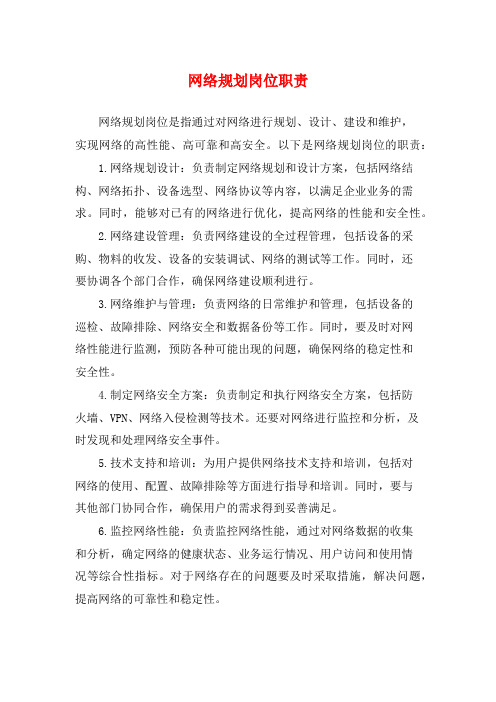 网络规划岗位职责

网络规划岗位是指通过对网络进行规划、设计、建设和维护，实现网络的高性能、高可靠和高安全。以下是网络规划岗位的职责：

1.网络规划设计：负责制定网络规划和设计方案，包括网络结构、网络拓扑、设备选型、网络协议等内容，以满足企业业务的需求。同时，能够对已有的网络进行优化，提高网络的性能和安全性。

2.网络建设管理：负责网络建设的全过程管理，包括设备的采购、物料的收发、设备的安装调试、网络的测试等工作。同时，还要协调各个部门合作，确保网络建设顺利进行。

3.网络维护与管理：负责网络的日常维护和管理，包括设备的巡检、故障排除、网络安全和数据备份等工作。同时，要及时对网络性能进行监测，预防各种可能出现的问题，确保网络的稳定性和安全性。

4.制定网络安全方案：负责制定和执行网络安全方案，包括防火墙、VPN、网络入侵检测等技术。还要对网络进行监控和分析，及时发现和处理网络安全事件。

5.技术支持和培训：为用户提供网络技术支持和培训，包括对网络的使用、配置、故障排除等方面进行指导和培训。同时，要与其他部门协同合作，确保用户的需求得到妥善满足。

6.监控网络性能：负责监控网络性能，通过对网络数据的收集和分析，确定网络的健康状态、业务运行情况、用户访问和使用情况等综合性指标。对于网络存在的问题要及时采取措施，解决问题，提高网络的可靠性和稳定性。